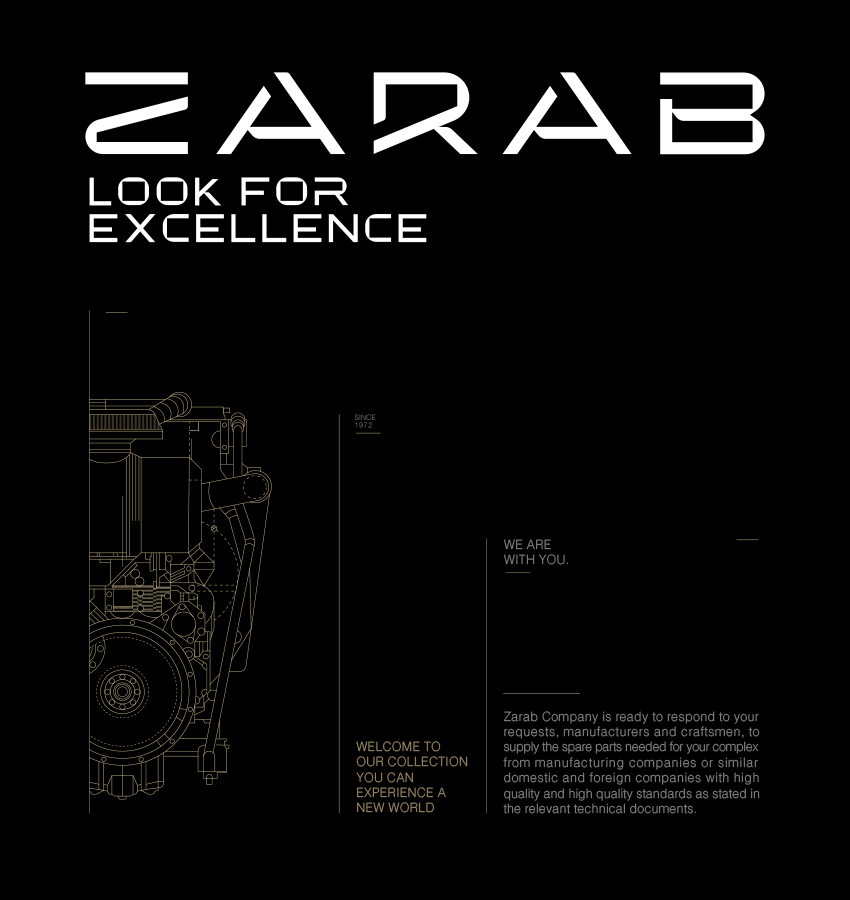 ZARAB
LOOK FOR
EXCELLENCE

SINCE
1972

WELCOME TO
OUR COLLECTION
YOU CAN
EXPERIENCE A
NEW WORLD

WE ARE
WITH YOU.

Zarab Company is ready to respond to your requests, manufacturers and craftsmen, to supply the spare parts needed for your complex from manufacturing companies or similar domestic and foreign companies with high quality and high quality standards as stated in the relevant technical documents.